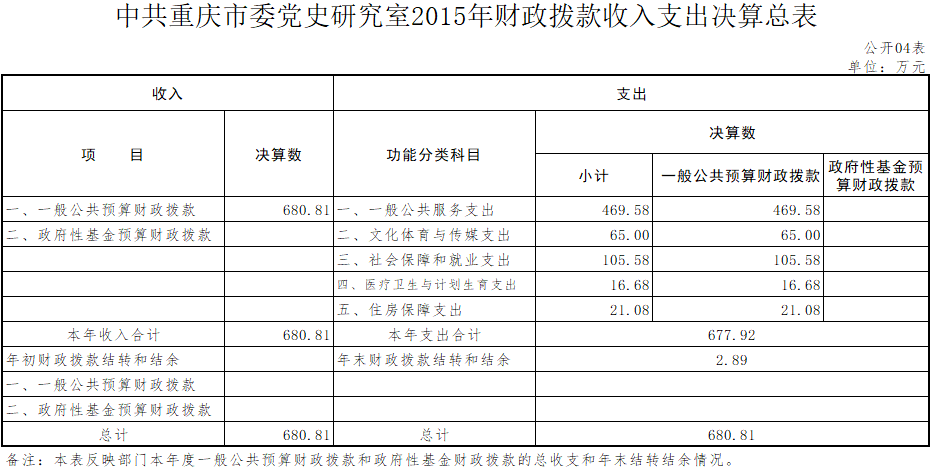 中共重庆市委党史研究室2015年财政拨款收入支出决算总表

公开04表
单位：万元

| 收入 | | 支出 | | | |
|---|---|---|---|---|---|
| 项　目 | 决算数 | 功能分类科目 | 决算数 | | |
| | | | 小计 | 一般公共预算财政拨款 | 政府性基金预算财政拨款 |
| 一、一般公共预算财政拨款 | 680.81 | 一、一般公共服务支出 | 469.58 | 469.58 | |
| 二、政府性基金预算财政拨款 | | 二、文化体育与传媒支出 | 65.00 | 65.00 | |
| | | 三、社会保障和就业支出 | 105.58 | 105.58 | |
| | | 四、医疗卫生与计划生育支出 | 16.68 | 16.68 | |
| | | 五、住房保障支出 | 21.08 | 21.08 | |
| 本年收入合计 | 680.81 | 本年支出合计 | 677.92 | | |
| 年初财政拨款结转和结余 | | 年末财政拨款结转和结余 | 2.89 | | |
| 一、一般公共预算财政拨款 | | | | | |
| 二、政府性基金预算财政拨款 | | | | | |
| 总计 | 680.81 | 总计 | 680.81 | | |

备注：本表反映部门本年度一般公共预算财政拨款和政府性基金财政拨款的总收支和年末结转结余情况。